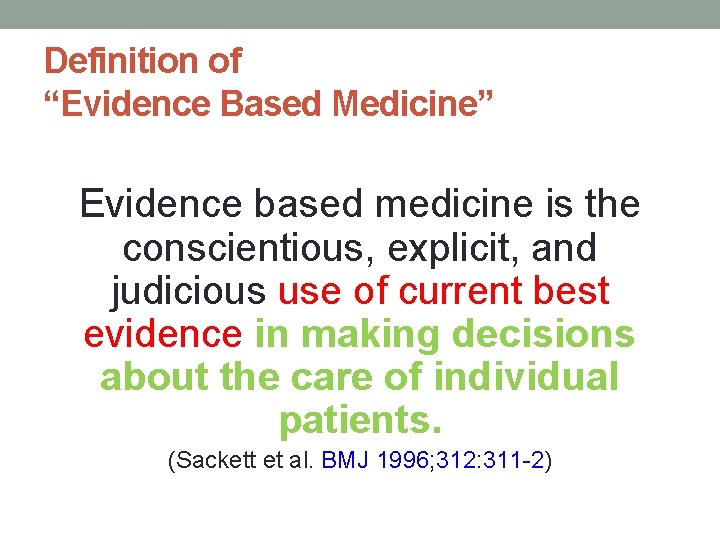 Definition of
“Evidence Based Medicine”

Evidence based medicine is the conscientious, explicit, and judicious use of current best evidence in making decisions about the care of individual patients.

(Sackett et al. BMJ 1996;312:311-2)